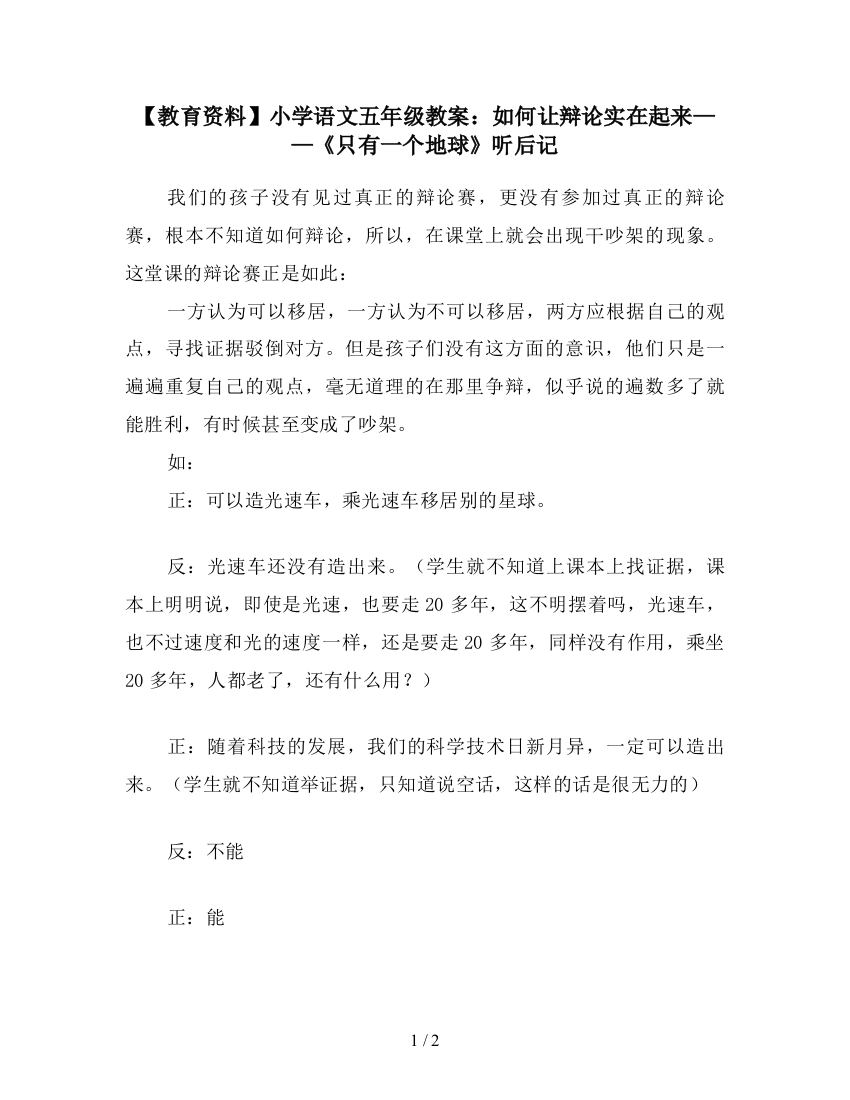 【教育资料】小学语文五年级教案：如何让辩论实在起来——《只有一个地球》听后记

我们的孩子没有见过真正的辩论赛，更没有参加过真正的辩论赛，根本不知道如何辩论，所以，在课堂上就会出现干吵架的现象。这堂课的辩论赛正是如此：

一方认为可以移居，一方认为不可以移居，两方应根据自己的观点，寻找证据驳倒对方。但是孩子们没有这方面的意识，他们只是一遍遍重复自己的观点，毫无道理的在那里争辩，似乎说的遍数多了就能胜利，有时候甚至变成了吵架。

如：

正：可以造光速车，乘光速车移居别的星球。

反：光速车还没有造出来。（学生就不知道上课本上找证据，课本上明明说，即使是光速，也要走 20 多年，这不明摆着吗，光速车，也不过速度和光的速度一样，还是要走 20 多年，同样没有作用，乘坐 20 多年，人都老了，还有什么用？）

正：随着科技的发展，我们的科学技术日新月异，一定可以造出来。（学生就不知道举证据，只知道说空话，这样的话是很无力的）

反：不能

正：能

1 / 2